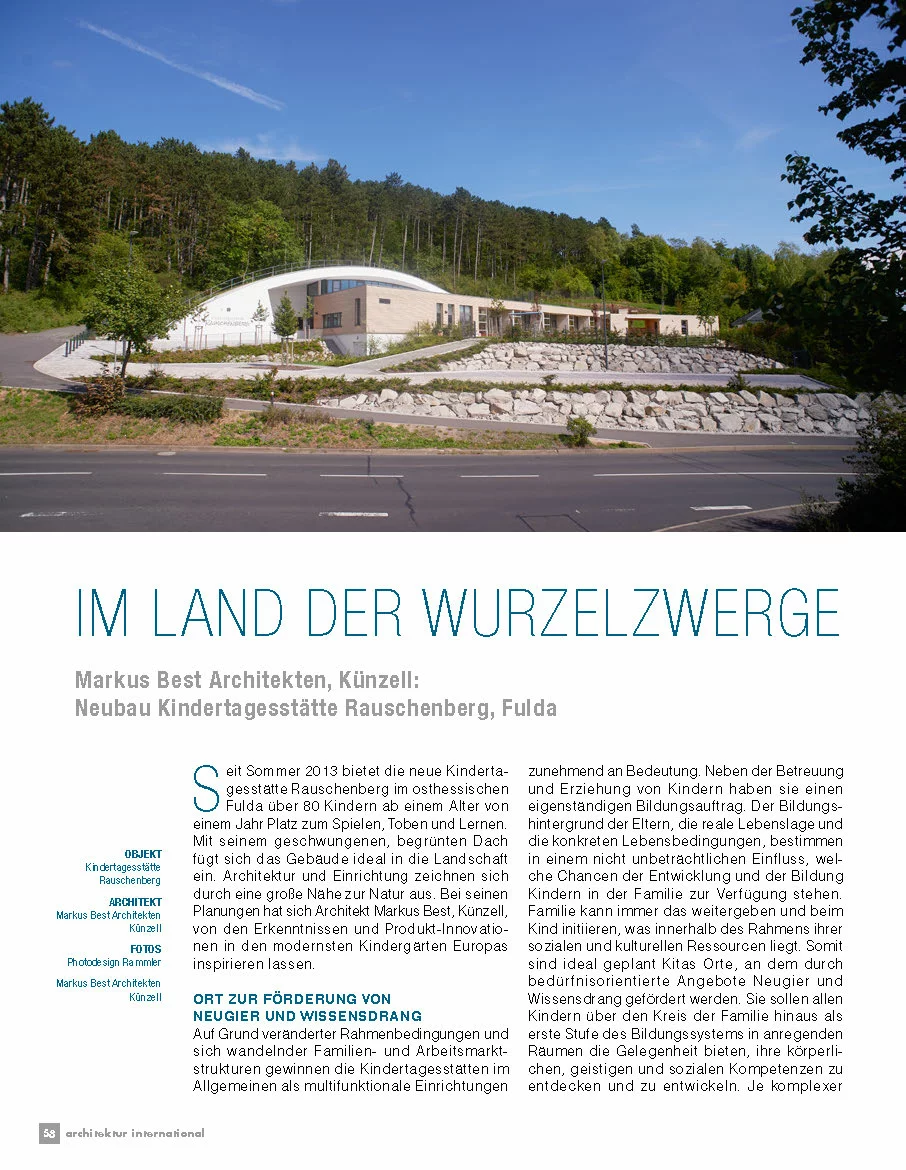 IM LAND DER WURZELZWERGE

Markus Best Architekten, Künzell:
Neubau Kindertagesstätte Rauschenberg, Fulda

OBJEKT
Kindertagesstätte Rauschenberg

ARCHITEKT
Markus Best Architekten Künzell

FOTOS
Photodesign Rammler

Markus Best Architekten Künzell

Seit Sommer 2013 bietet die neue Kindertagesstätte Rauschenberg im osthessischen Fulda über 80 Kindern ab einem Alter von einem Jahr Platz zum Spielen, Toben und Lernen. Mit seinem geschwungenen, begrünten Dach fügt sich das Gebäude ideal in die Landschaft ein. Architektur und Einrichtung zeichnen sich durch eine große Nähe zur Natur aus. Bei seinen Planungen hat sich Architekt Markus Best, Künzell, von den Erkenntnissen und Produkt-Innovationen in den modernsten Kindergärten Europas inspirieren lassen.

ORT ZUR FÖRDERUNG VON NEUGIER UND WISSENSDRANG
Auf Grund veränderter Rahmenbedingungen und sich wandelnder Familien- und Arbeitsmarktstrukturen gewinnen die Kindertagesstätten im Allgemeinen als multifunktionale Einrichtungen zunehmend an Bedeutung. Neben der Betreuung und Erziehung von Kindern haben sie einen eigenständigen Bildungsauftrag. Der Bildungshintergrund der Eltern, die reale Lebenslage und die konkreten Lebensbedingungen, bestimmen in einem nicht unbeträchtlichen Einfluss, welche Chancen der Entwicklung und der Bildung Kindern in der Familie zur Verfügung stehen. Familie kann immer das weitergeben und beim Kind initiieren, was innerhalb des Rahmens ihrer sozialen und kulturellen Ressourcen liegt. Somit sind ideal geplant Kitas Orte, an dem durch bedürfnisorientierte Angebote Neugier und Wissensdrang gefördert werden. Sie sollen allen Kindern über den Kreis der Familie hinaus als erste Stufe des Bildungssystems in anregenden Räumen die Gelegenheit bieten, ihre körperlichen, geistigen und sozialen Kompetenzen zu entdecken und zu entwickeln. Je komplexer

58 architektur international